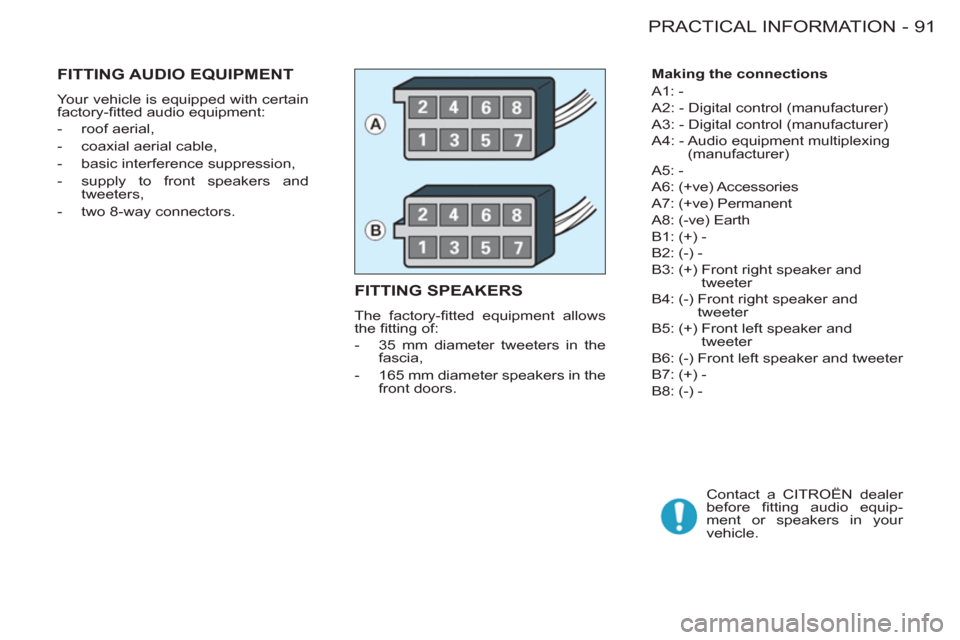 PRACTICAL INFORMATION - 91

FITTING AUDIO EQUIPMENT

Your vehicle is equipped with certain factory-fitted audio equipment:
- roof aerial,
- coaxial aerial cable,
- basic interference suppression,
- supply to front speakers and tweeters,
- two 8-way connectors.

A
2 4 6 8
1 3 5 7

B
2 4 6 8
1 3 5 7

FITTING SPEAKERS

The factory-fitted equipment allows the fitting of:
- 35 mm diameter tweeters in the fascia,
- 165 mm diameter speakers in the front doors.

Making the connections
A1: -
A2: - Digital control (manufacturer)
A3: - Digital control (manufacturer)
A4: - Audio equipment multiplexing (manufacturer)
A5: -
A6: (+ve) Accessories
A7: (+ve) Permanent
A8: (-ve) Earth
B1: (+) -
B2: (-) -
B3: (+) Front right speaker and tweeter
B4: (-) Front right speaker and tweeter
B5: (+) Front left speaker and tweeter
B6: (-) Front left speaker and tweeter
B7: (+) -
B8: (-) -

Contact a CITROËN dealer before fitting audio equipment or speakers in your vehicle.

carmanualsonline.info